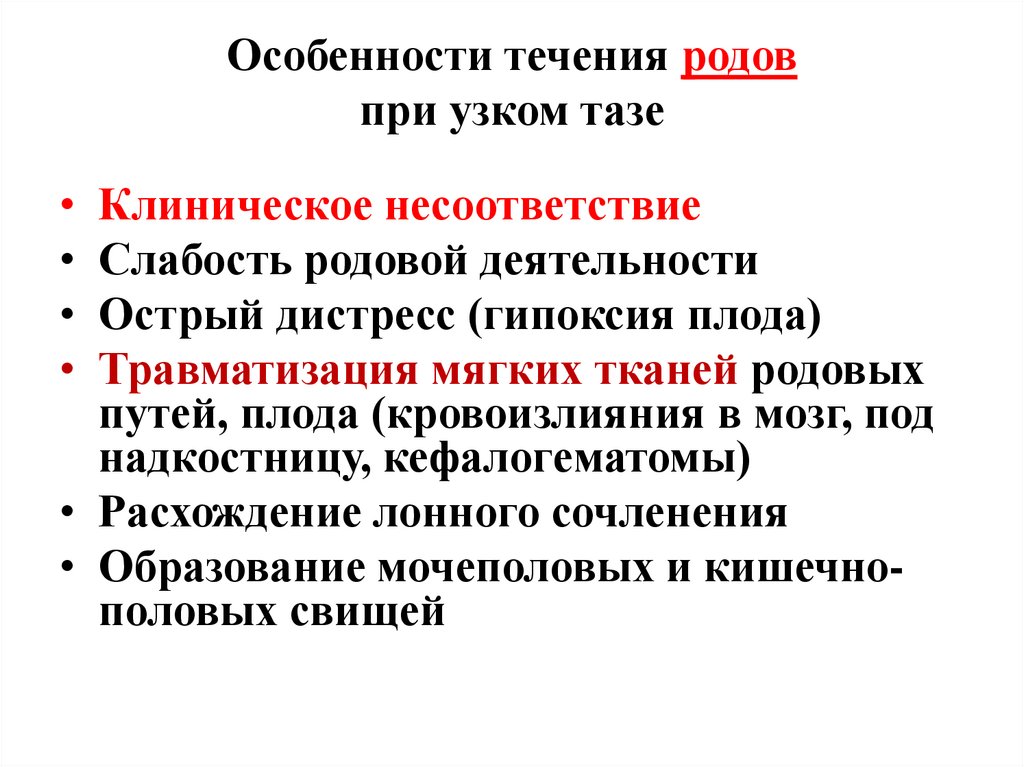 Особенности течения родов при узком тазе

• Клиническое несоответствие
• Слабость родовой деятельности
• Острый дистресс (гипоксия плода)
• Травматизация мягких тканей родовых путей, плода (кровоизлияния в мозг, под надкостницу, кефалогематомы)
• Расхождение лонного сочленения
• Образование мочеполовых и кишечно-половых свищей